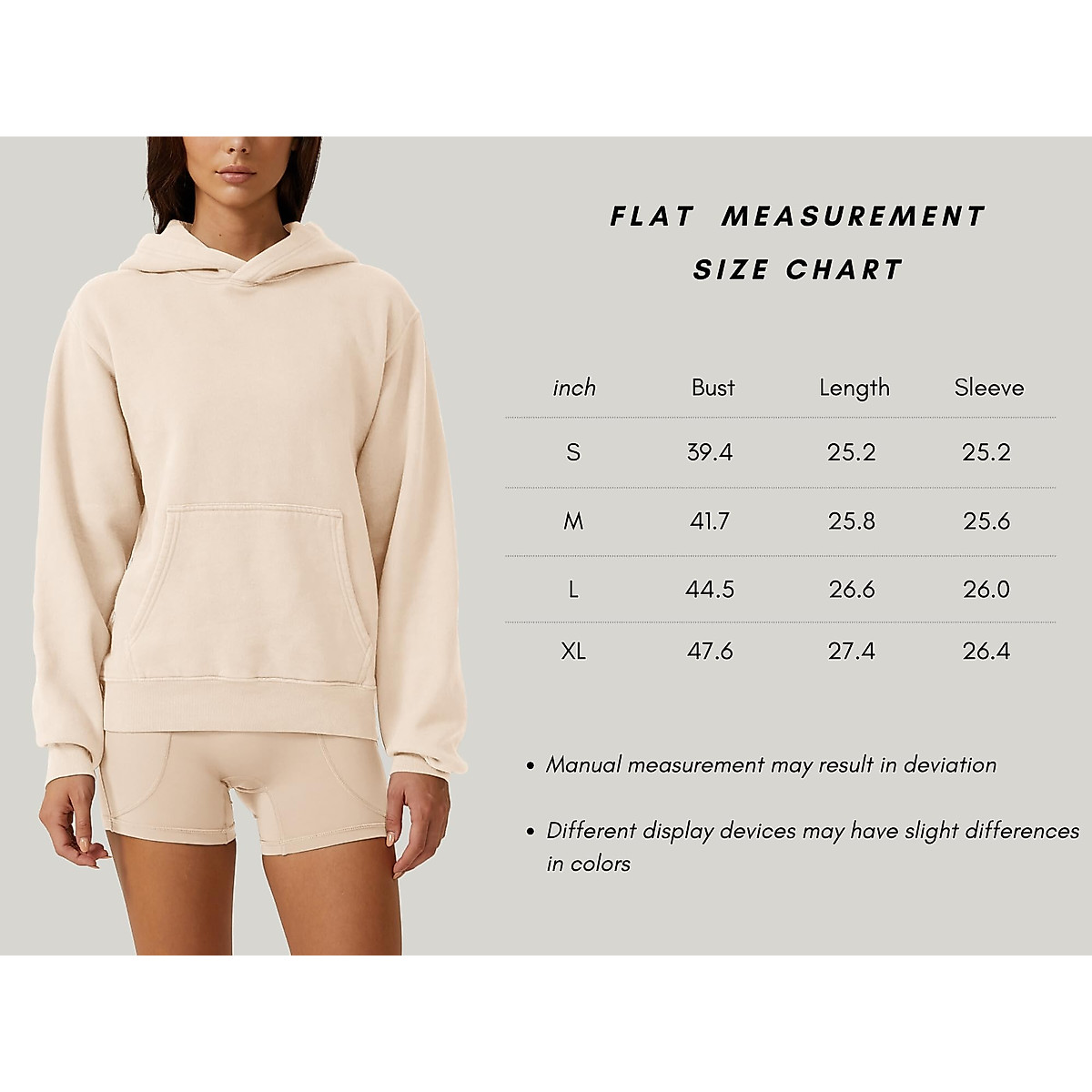 FLAT MEASUREMENT
SIZE CHART

| inch | Bust | Length | Sleeve |
|---|---|---|---|
| S | 39.4 | 25.2 | 25.2 |
| M | 41.7 | 25.8 | 25.6 |
| L | 44.5 | 26.6 | 26.0 |
| XL | 47.6 | 27.4 | 26.4 |

• Manual measurement may result in deviation

• Different display devices may have slight differences in colors